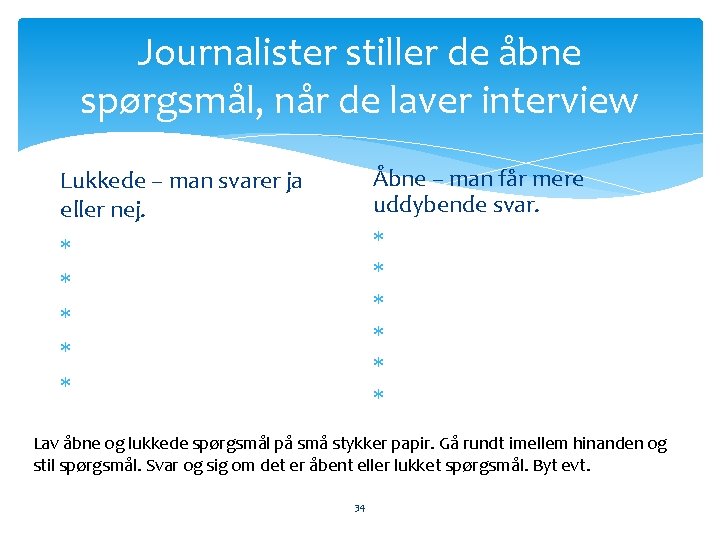 Journalister stiller de åbne spørgsmål, når de laver interview

Lukkede – man svarer ja eller nej.
*
*
*
*
*

Åbne – man får mere uddybende svar.
*
*
*
*
*
*

Lav åbne og lukkede spørgsmål på små stykker papir. Gå rundt imellem hinanden og stil spørgsmål. Svar og sig om det er åbent eller lukket spørgsmål. Byt evt.

34